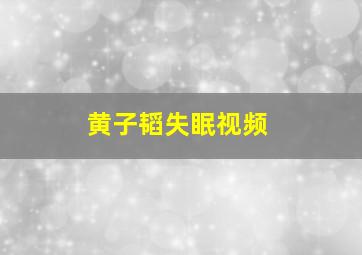 黄子韬失眠视频